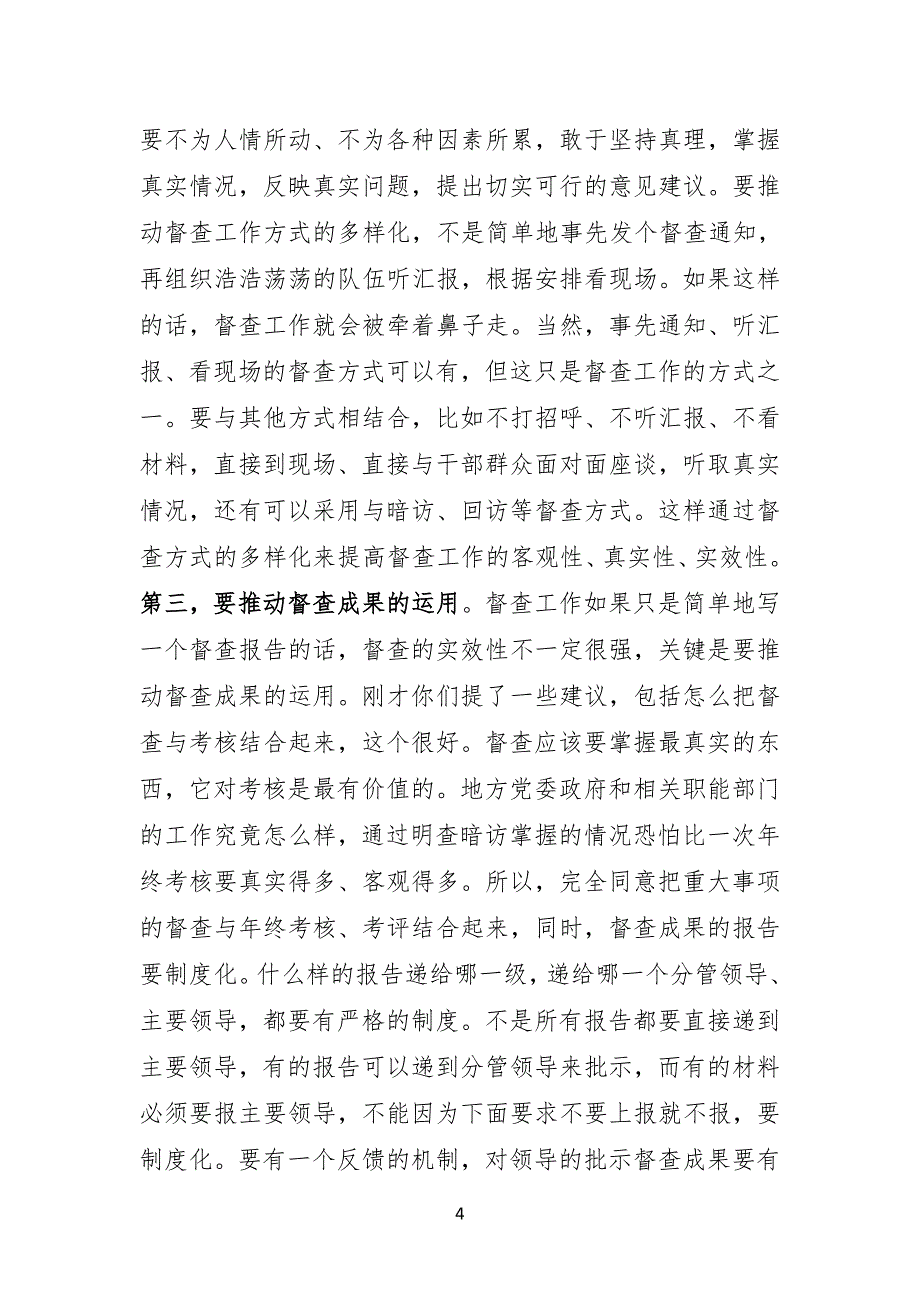 要不为人情所动、不为各种因素所累，敢于坚持真理，掌握真实情况，反映真实问题，提出切实可行的意见建议。要推动督查工作方式的多样化，不是简单地事先发个督查通知，再组织浩浩荡荡的队伍听汇报，根据安排看现场。如果这样的话，督查工作就会被牵着鼻子走。当然，事先通知、听汇报、看现场的督查方式可以有，但这只是督查工作的方式之一。要与其他方式相结合，比如不打招呼、不听汇报、不看材料，直接到现场、直接与干部群众面对面座谈，听取真实情况，还有可以采用与暗访、回访等督查方式。这样通过督查方式的多样化来提高督查工作的客观性、真实性、实效性。第三，要推动督查成果的运用。督查工作如果只是简单地写一个督查报告的话，督查的实效性不一定很强，关键是要推动督查成果的运用。刚才你们提了一些建议，包括怎么把督查与考核结合起来，这个很好。督查应该要掌握最真实的东西，它对考核是最有价值的。地方党委政府和相关职能部门的工作究竟怎么样，通过明查暗访掌握的情况恐怕比一次年终考核要真实得多、客观得多。所以，完全同意把重大事项的督查与年终考核、考评结合起来，同时，督查成果的报告要制度化。什么样的报告递给哪一级，递给哪一个分管领导、主要领导，都要有严格的制度。不是所有报告都要直接递到主要领导，有的报告可以递到分管领导来批示，而有的材料必须要报主要领导，不能因为下面要求不要上报就不报，要制度化。要有一个反馈的机制，对领导的批示督查成果要有

4